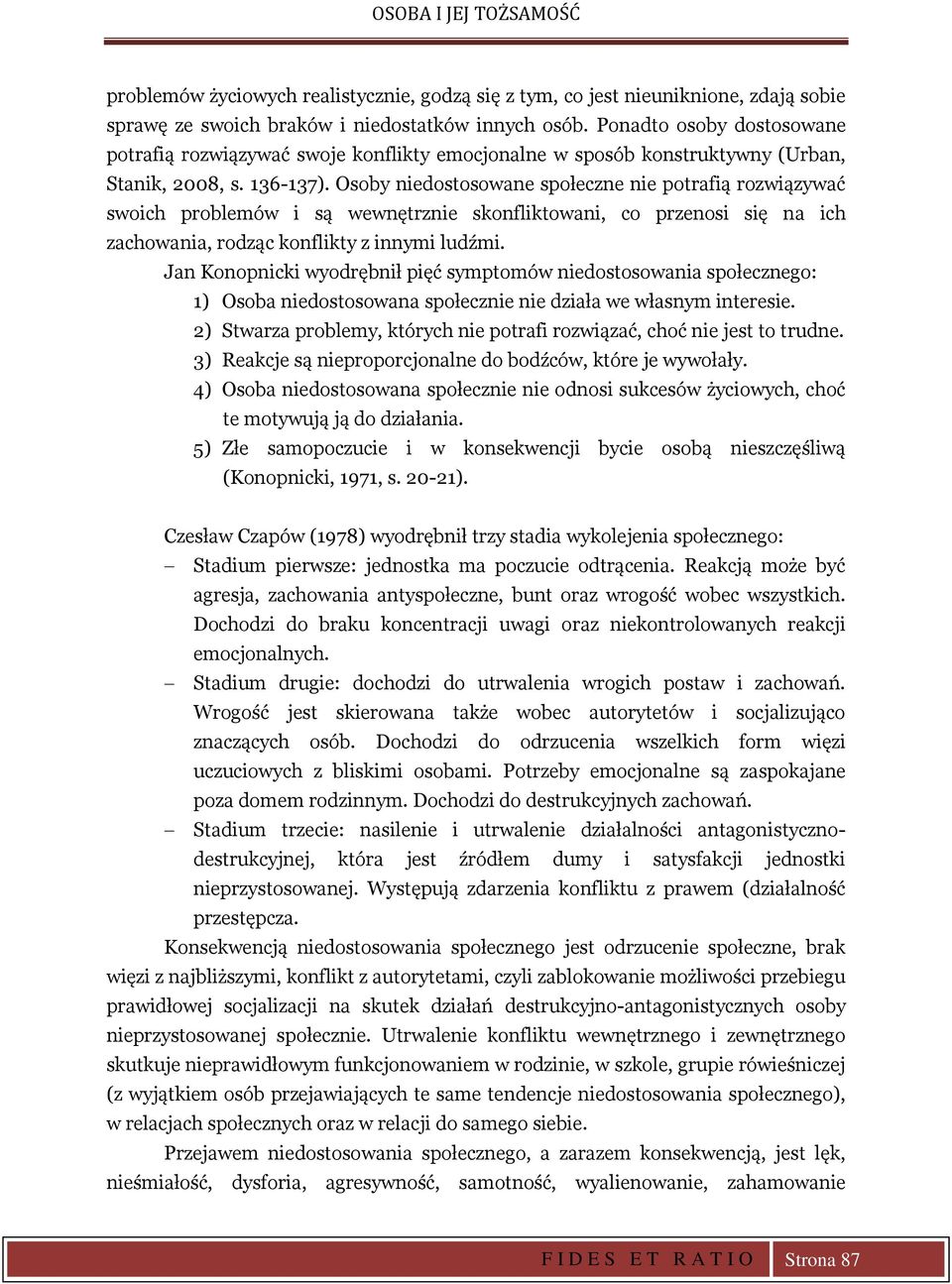 OSOBA I JEJ TOŻSAMOŚĆ

problemów życiowych realistycznie, godzą się z tym, co jest nieuniknione, zdają sobie sprawę ze swoich braków i niedostatków innych osób. Ponadto osoby dostosowane potrafią rozwiązywać swoje konflikty emocjonalne w sposób konstruktywny (Urban, Stanik, 2008, s. 136-137). Osoby niedostosowane społeczne nie potrafią rozwiązywać swoich problemów i są wewnętrznie skonfliktowani, co przenosi się na ich zachowania, rodząc konflikty z innymi ludźmi.

Jan Konopnicki wyodrębnił pięć symptomów niedostosowania społecznego:
1) Osoba niedostosowana społecznie nie działa we własnym interesie.
2) Stwarza problemy, których nie potrafi rozwiązać, choć nie jest to trudne.
3) Reakcje są nieproporcjonalne do bodźców, które je wywołały.
4) Osoba niedostosowana społecznie nie odnosi sukcesów życiowych, choć te motywują ją do działania.
5) Złe samopoczucie i w konsekwencji bycie osobą nieszczęśliwą (Konopnicki, 1971, s. 20-21).

Czesław Czapów (1978) wyodrębnił trzy stadia wykolejenia społecznego:
– Stadium pierwsze: jednostka ma poczucie odtrącenia. Reakcją może być agresja, zachowania antyspołeczne, bunt oraz wrogość wobec wszystkich. Dochodzi do braku koncentracji uwagi oraz niekontrolowanych reakcji emocjonalnych.
– Stadium drugie: dochodzi do utrwalenia wrogich postaw i zachowań. Wrogość jest skierowana także wobec autorytetów i socjalizująco znaczących osób. Dochodzi do odrzucenia wszelkich form więzi uczuciowych z bliskimi osobami. Potrzeby emocjonalne są zaspokajane poza domem rodzinnym. Dochodzi do destrukcyjnych zachowań.
– Stadium trzecie: nasilenie i utrwalenie działalności antagonistyczno-destrukcyjnej, która jest źródłem dumy i satysfakcji jednostki nieprzystosowanej. Występują zdarzenia konfliktu z prawem (działalność przestępcza.

Konsekwencją niedostosowania społecznego jest odrzucenie społeczne, brak więzi z najbliższymi, konflikt z autorytetami, czyli zablokowanie możliwości przebiegu prawidłowej socjalizacji na skutek działań destrukcyjno-antagonistycznych osoby nieprzystosowanej społecznie. Utrwalenie konfliktu wewnętrznego i zewnętrznego skutkuje nieprawidłowym funkcjonowaniem w rodzinie, w szkole, grupie rówieśniczej (z wyjątkiem osób przejawiających te same tendencje niedostosowania społecznego), w relacjach społecznych oraz w relacji do samego siebie.

Przejawem niedostosowania społecznego, a zarazem konsekwencją, jest lęk, nieśmiałość, dysforia, agresywność, samotność, wyalienowanie, zahamowanie

FIDES ET RATIO Strona 87